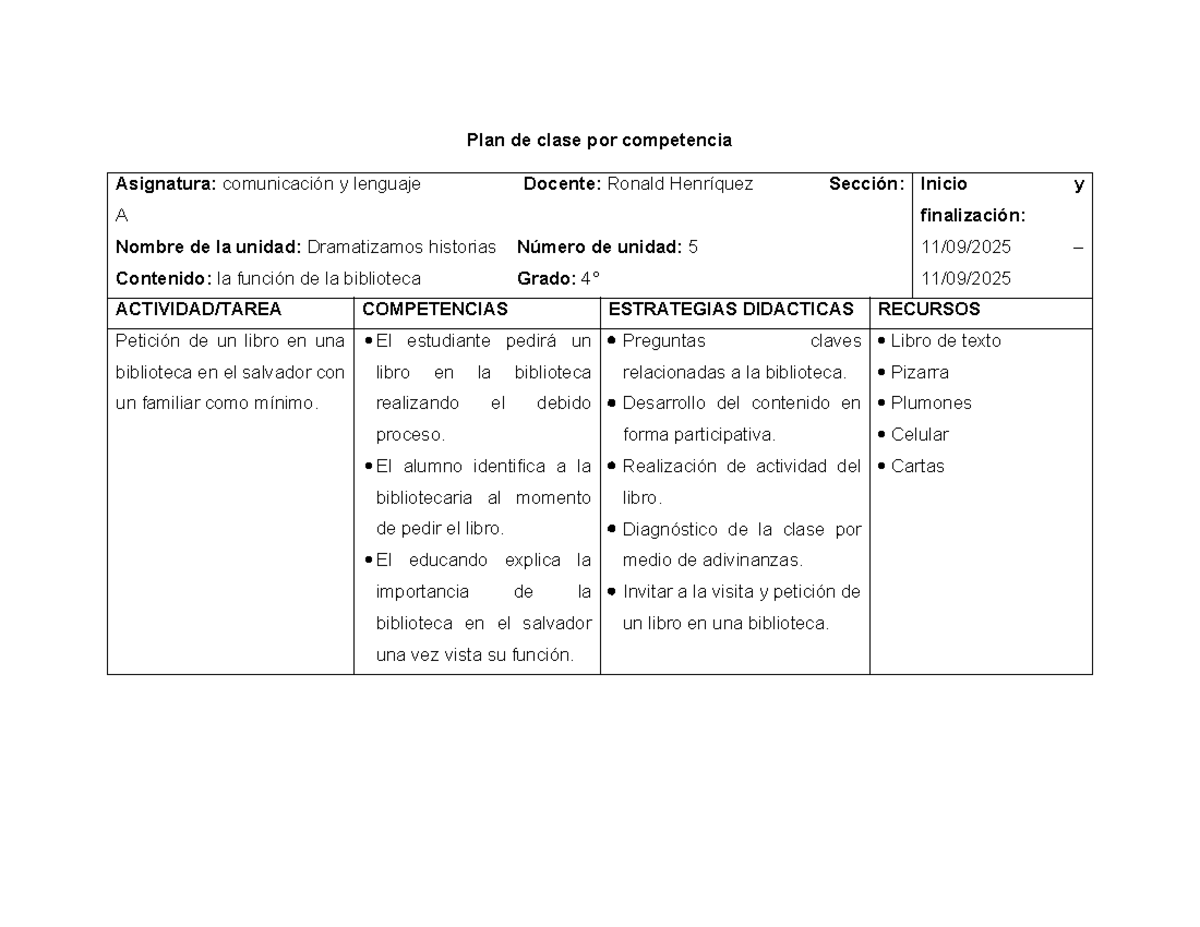 Plan de clase por competencia

Asignatura: comunicación y lenguaje Docente: Ronald Henríquez Sección: A
Nombre de la unidad: Dramatizamos historias Número de unidad: 5
Contenido: la función de la biblioteca Grado: 4°

Inicio y finalización: 11/09/2025 – 11/09/2025

| ACTIVIDAD/TAREA | COMPETENCIAS | ESTRATEGIAS DIDACTICAS | RECURSOS |
|---|---|---|---|
| Petición de un libro en una biblioteca en el salvador con un familiar como mínimo. | • El estudiante pedirá un libro en la biblioteca realizando el debido proceso. • El alumno identifica a la bibliotecaria al momento de pedir el libro. • El educando explica la importancia de la biblioteca en el salvador una vez vista su función. | • Preguntas claves relacionadas a la biblioteca. • Desarrollo del contenido en forma participativa. • Realización de actividad del libro. • Diagnóstico de la clase por medio de adivinanzas. • Invitar a la visita y petición de un libro en una biblioteca. | • Libro de texto • Pizarra • Plumones • Celular • Cartas |